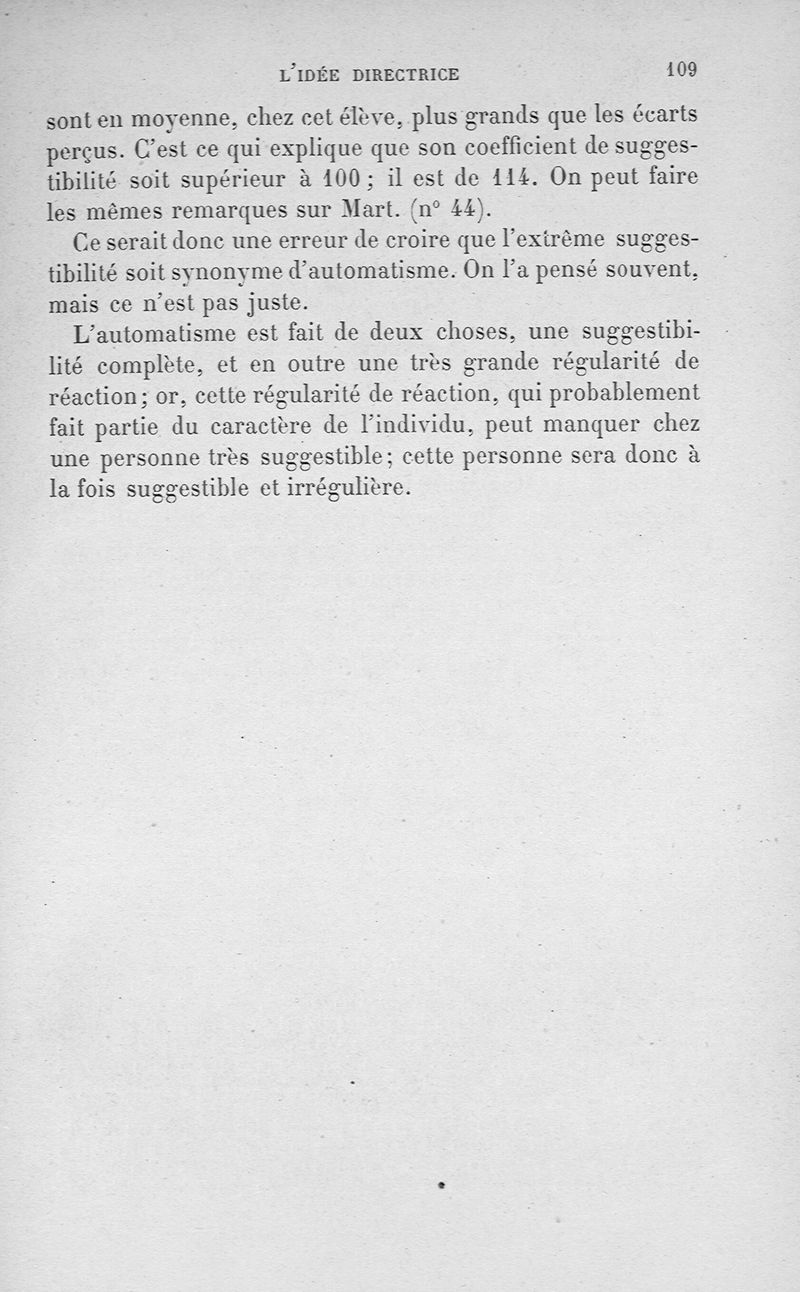 L'IDÉE DIRECTRICE 109

sont en moyenne, chez cet élève, plus grands que les écarts perçus. C'est ce qui explique que son coefficient de suggestibilité soit supérieur à 100 ; il est de 114. On peut faire les mêmes remarques sur Mart. (n° 44).

Ce serait donc une erreur de croire que l'extrême suggestibilité soit synonyme d'automatisme. On l'a pensé souvent, mais ce n'est pas juste.

L'automatisme est fait de deux choses, une suggestibilité complète, et en outre une très grande régularité de réaction ; or, cette régularité de réaction, qui probablement fait partie du caractère de l'individu, peut manquer chez une personne très suggestible ; cette personne sera donc à la fois suggestible et irrégulière.